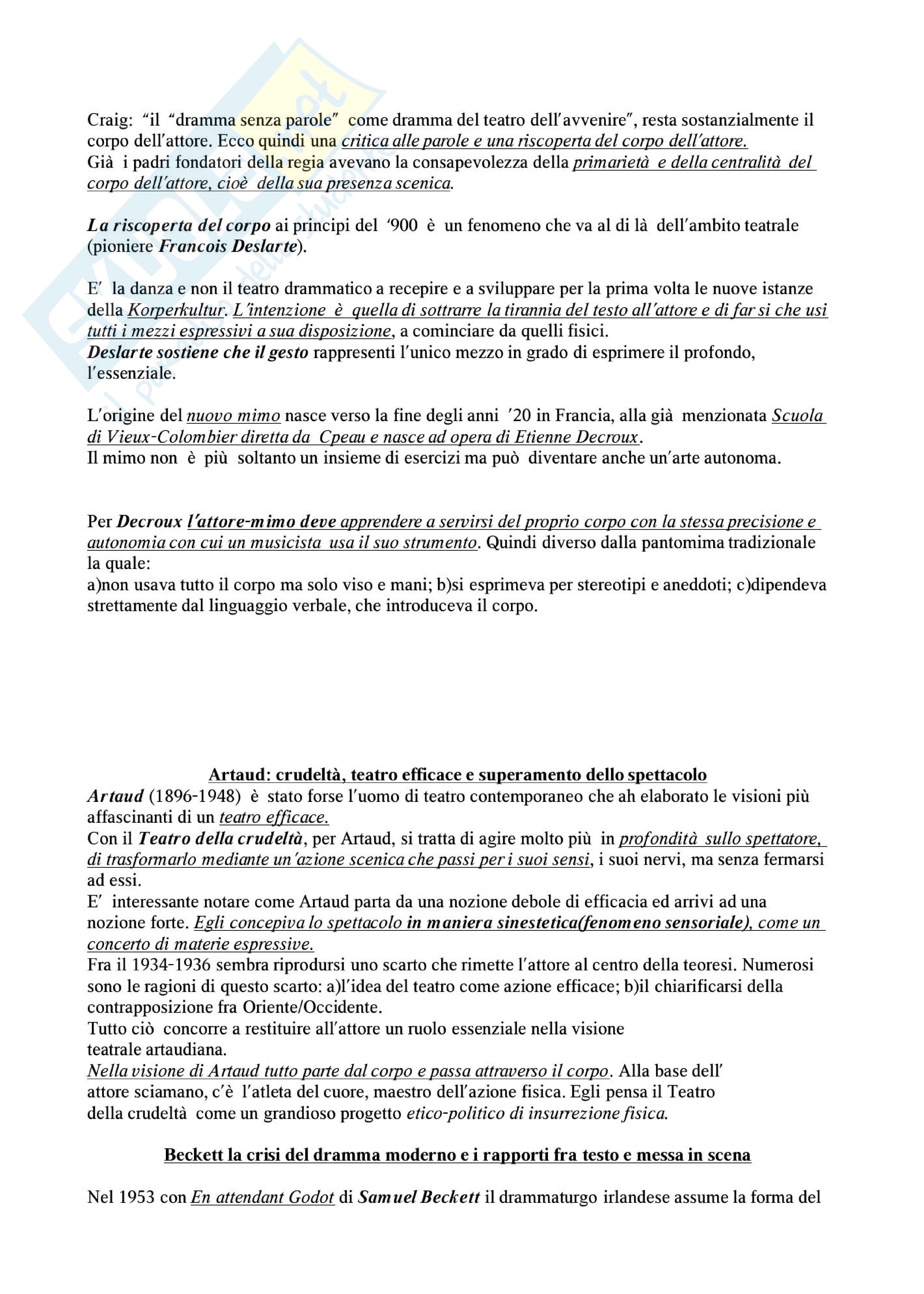 Craig: "il "dramma senza parole" come dramma del teatro dell'avvenire", resta sostanzialmente il corpo dell'attore. Ecco quindi una critica alle parole e una riscoperta del corpo dell'attore.
Già i padri fondatori della regia avevano la consapevolezza della primarietà e della centralità del corpo dell'attore, cioè della sua presenza scenica.

La riscoperta del corpo ai principi del '900 è un fenomeno che va al di là dell'ambito teatrale (pioniere Francois Deslarte).

E' la danza e non il teatro drammatico a recepire e a sviluppare per la prima volta le nuove istanze della Korperkultur. L'intenzione è quella di sottrarre la tirannia del testo all'attore e di far si che usi tutti i mezzi espressivi a sua disposizione, a cominciare da quelli fisici.
Deslarte sostiene che il gesto rappresenti l'unico mezzo in grado di esprimere il profondo, l'essenziale.

L'origine del nuovo mimo nasce verso la fine degli anni '20 in Francia, alla già menzionata Scuola di Vieux-Colombier diretta da Cpeau e nasce ad opera di Etienne Decroux.
Il mimo non è più soltanto un insieme di esercizi ma può diventare anche un'arte autonoma.

Per Decroux l'attore-mimo deve apprendere a servirsi del proprio corpo con la stessa precisione e autonomia con cui un musicista usa il suo strumento. Quindi diverso dalla pantomima tradizionale la quale:
a)non usava tutto il corpo ma solo viso e mani; b)si esprimeva per stereotipi e aneddoti; c)dipendeva strettamente dal linguaggio verbale, che introduceva il corpo.

Artaud: crudeltà, teatro efficace e superamento dello spettacolo
Artaud (1896-1948) è stato forse l'uomo di teatro contemporaneo che ah elaborato le visioni più affascinanti di un teatro efficace.
Con il Teatro della crudeltà, per Artaud, si tratta di agire molto più in profondità sullo spettatore, di trasformarlo mediante un'azione scenica che passi per i suoi sensi, i suoi nervi, ma senza fermarsi ad essi.
E' interessante notare come Artaud parta da una nozione debole di efficacia ed arrivi ad una nozione forte. Egli concepiva lo spettacolo in maniera sinestetica(fenomeno sensoriale), come un concerto di materie espressive.
Fra il 1934-1936 sembra riprodursi uno scarto che rimette l'attore al centro della teoresi. Numerosi sono le ragioni di questo scarto: a)l'idea del teatro come azione efficace; b)il chiarificarsi della contrapposizione fra Oriente/Occidente.
Tutto ciò concorre a restituire all'attore un ruolo essenziale nella visione teatrale artaudiana.
Nella visione di Artaud tutto parte dal corpo e passa attraverso il corpo. Alla base dell' attore sciamano, c'è l'atleta del cuore, maestro dell'azione fisica. Egli pensa il Teatro della crudeltà come un grandioso progetto etico-politico di insurrezione fisica.

Beckett la crisi del dramma moderno e i rapporti fra testo e messa in scena

Nel 1953 con En attendant Godot di Samuel Beckett il drammaturgo irlandese assume la forma del